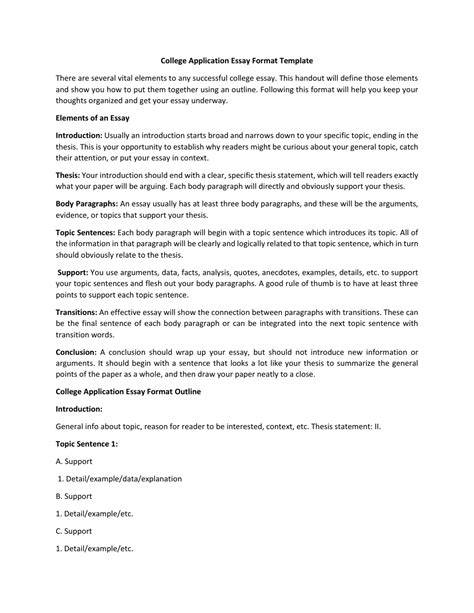 College Application Essay Format Template

There are several vital elements to any successful college essay. This handout will define those elements and show you how to put them together using an outline. Following this format will help you keep your thoughts organized and get your essay underway.

Elements of an Essay

Introduction: Usually an introduction starts broad and narrows down to your specific topic, ending in the thesis. This is your opportunity to establish why readers might be curious about your general topic, catch their attention, or put your essay in context.

Thesis: Your introduction should end with a clear, specific thesis statement, which will tell readers exactly what your paper will be arguing. Each body paragraph will directly and obviously support your thesis.

Body Paragraphs: An essay usually has at least three body paragraphs, and these will be the arguments, evidence, or topics that support your thesis.

Topic Sentences: Each body paragraph will begin with a topic sentence which introduces its topic. All of the information in that paragraph will be clearly and logically related to that topic sentence, which in turn should obviously relate to the thesis.

Support: You use arguments, data, facts, analysis, quotes, anecdotes, examples, details, etc. to support your topic sentences and flesh out your body paragraphs. A good rule of thumb is to have at least three points to support each topic sentence.

Transitions: An effective essay will show the connection between paragraphs with transitions. These can be the final sentence of each body paragraph or can be integrated into the next topic sentence with transition words.

Conclusion: A conclusion should wrap up your essay, but should not introduce new information or arguments. It should begin with a sentence that looks a lot like your thesis to summarize the general points of the paper as a whole, and then draw your paper neatly to a close.

College Application Essay Format Outline

Introduction:

General info about topic, reason for reader to be interested, context, etc. Thesis statement: II.

Topic Sentence 1:

A. Support

1. Detail/example/data/explanation

B. Support

1. Detail/example/etc.

C. Support

1. Detail/example/etc.